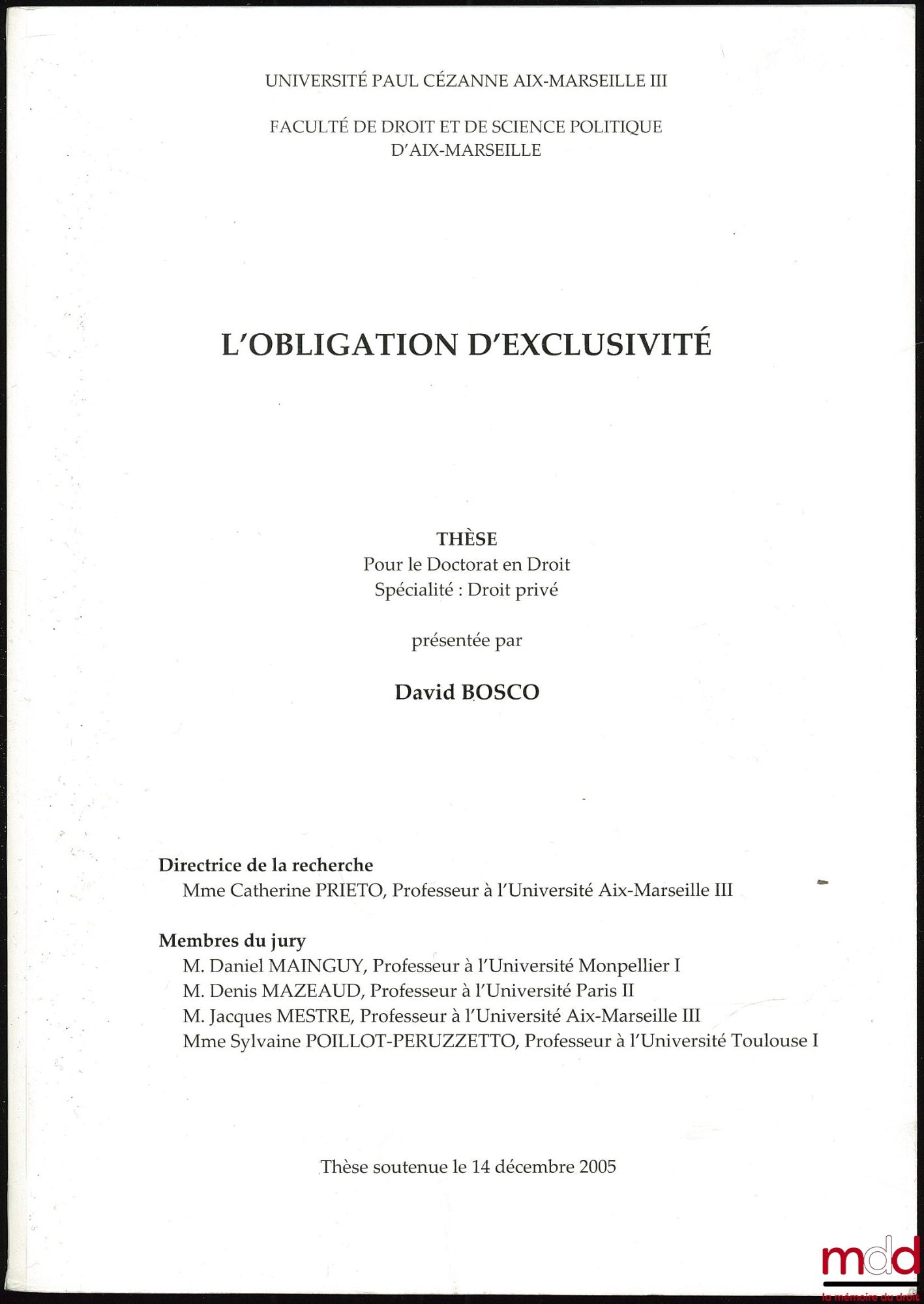 UNIVERSITÉ PAUL CÉZANNE AIX-MARSEILLE III

FACULTÉ DE DROIT ET DE SCIENCE POLITIQUE D'AIX-MARSEILLE

L'OBLIGATION D'EXCLUSIVITÉ

THÈSE
Pour le Doctorat en Droit
Spécialité : Droit privé

présentée par

David BOSCO

Directrice de la recherche
Mme Catherine PRIETO, Professeur à l'Université Aix-Marseille III

Membres du jury
M. Daniel MAINGUY, Professeur à l'Université Monpellier I
M. Denis MAZEAUD, Professeur à l'Université Paris II
M. Jacques MESTRE, Professeur à l'Université Aix-Marseille III
Mme Sylvaine POILLOT-PERUZZETTO, Professeur à l'Université Toulouse I

Thèse soutenue le 14 décembre 2005

mdd
la mémoire du droit